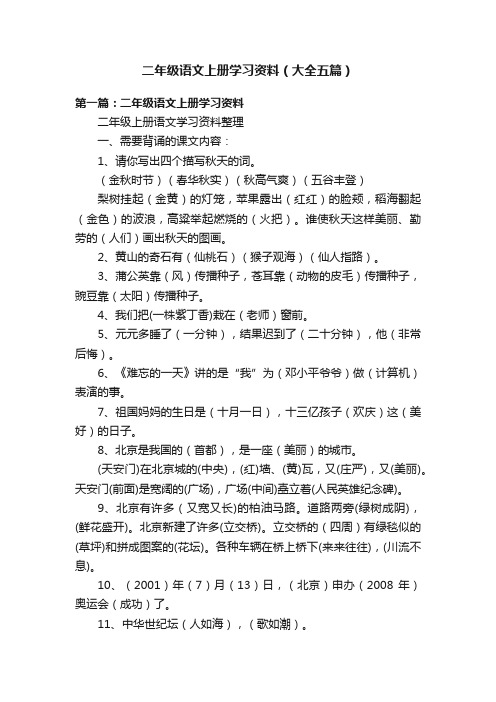 二年级语文上册学习资料（大全五篇）

第一篇：二年级语文上册学习资料

二年级上册语文学习资料整理

一、需要背诵的课文内容：

1、请你写出四个描写秋天的词。

（金秋时节）（春华秋实）（秋高气爽）（五谷丰登）

梨树挂起（金黄）的灯笼，苹果露出（红红）的脸颊，稻海翻起（金色）的波浪，高粱举起燃烧的（火把）。谁使秋天这样美丽、勤劳的（人们）画出秋天的图画。

2、黄山的奇石有（仙桃石）（猴子观海）（仙人指路）。

3、蒲公英靠（风）传播种子，苍耳靠（动物的皮毛）传播种子，豌豆靠（太阳）传播种子。

4、我们把(一株紫丁香)栽在（老师）窗前。

5、元元多睡了（一分钟），结果迟到了（二十分钟），他（非常后悔）。

6、《难忘的一天》讲的是“我”为（邓小平爷爷）做（计算机）表演的事。

7、祖国妈妈的生日是（十月一日），十三亿孩子（欢庆）这（美好）的日子。

8、北京是我国的（首都），是一座（美丽）的城市。

(天安门)在北京城的(中央)，(红)墙、(黄)瓦，又(庄严)，又(美丽)。天安门(前面)是宽阔的(广场)，广场(中间)矗立着(人民英雄纪念碑)。

9、北京有许多（又宽又长)的柏油马路。道路两旁(绿树成阴)，(鲜花盛开)。北京新建了许多(立交桥)。立交桥的（四周）有绿毯似的(草坪)和拼成图案的(花坛)。各种车辆在桥上桥下(来来往往)，(川流不息)。

10、（2001）年（7）月（13）日，（北京）申办（2008 年）奥运会（成功）了。

11、中华世纪坛（人如海），（歌如潮）。